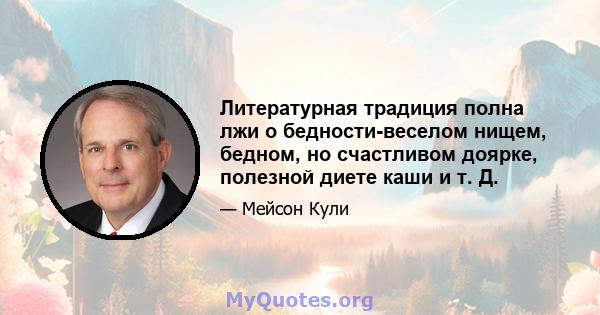 Литературная традиция полна лжи о бедности-веселом нищем, бедном, но счастливом доярке, полезной диете каши и т. Д.

— Мейсон Кули

MyQuotes.org